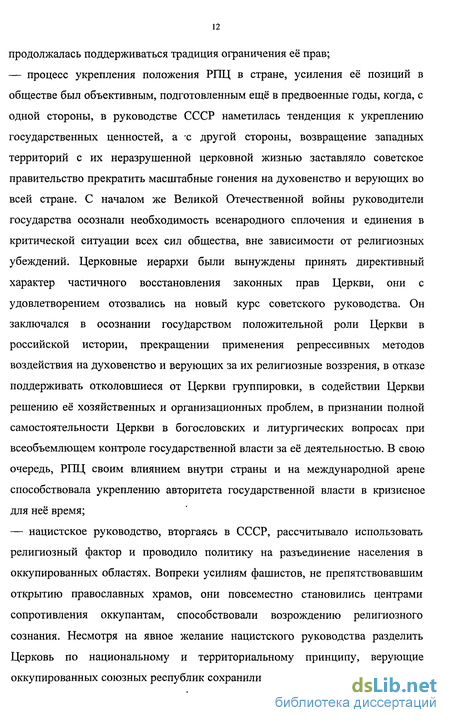 12

продолжалась поддерживаться традиция ограничения её прав;

— процесс укрепления положения РПЦ в стране, усиления её позиций в обществе был объективным, подготовленным ещё в предвоенные годы, когда, с одной стороны, в руководстве СССР наметилась тенденция к укреплению государственных ценностей, а с другой стороны, возвращение западных территорий с их неразрушенной церковной жизнью заставляло советское правительство прекратить масштабные гонения на духовенство и верующих во всей стране. С началом же Великой Отечественной войны руководители государства осознали необходимость всенародного сплочения и единения в критической ситуации всех сил общества, вне зависимости от религиозных убеждений. Церковные иерархи были вынуждены принять директивный характер частичного восстановления законных прав Церкви, они с удовлетворением отозвались на новый курс советского руководства. Он заключался в осознании государством положительной роли Церкви в российской истории, прекращении применения репрессивных методов воздействия на духовенство и верующих за их религиозные воззрения, в отказе поддерживать отколовшиеся от Церкви группировки, в содействии Церкви решению её хозяйственных и организационных проблем, в признании полной самостоятельности Церкви в богословских и литургических вопросах при всеобъемлющем контроле государственной власти за её деятельностью. В свою очередь, РПЦ своим влиянием внутри страны и на международной арене способствовала укреплению авторитета государственной власти в кризисное для неё время;

— нацистское руководство, вторгаясь в СССР, рассчитывало использовать религиозный фактор и проводило политику на разъединение населения в оккупированных областях. Вопреки усилиям фашистов, не препятствовавшим открытию православных храмов, они повсеместно становились центрами сопротивления оккупантам, способствовали возрождению религиозного сознания. Несмотря на явное желание нацистского руководства разделить Церковь по национальному и территориальному принципу, верующие оккупированных союзных республик сохранили

dsLib.net
библиотека диссертаций